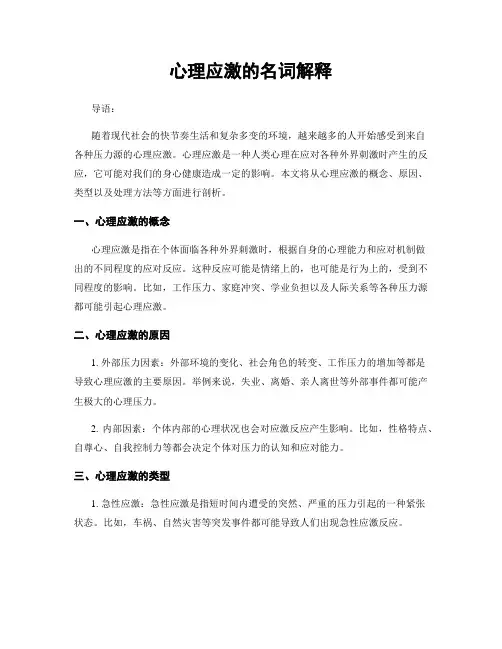 心理应激的名词解释

导语：

随着现代社会的快节奏生活和复杂多变的环境，越来越多的人开始感受到来自各种压力源的心理应激。心理应激是一种人类心理在应对各种外界刺激时产生的反应，它可能对我们的身心健康造成一定的影响。本文将从心理应激的概念、原因、类型以及处理方法等方面进行剖析。

一、心理应激的概念

心理应激是指在个体面临各种外界刺激时，根据自身的心理能力和应对机制做出的不同程度的应对反应。这种反应可能是情绪上的，也可能是行为上的，受到不同程度的影响。比如，工作压力、家庭冲突、学业负担以及人际关系等各种压力源都可能引起心理应激。

二、心理应激的原因

1. 外部压力因素：外部环境的变化、社会角色的转变、工作压力的增加等都是导致心理应激的主要原因。举例来说，失业、离婚、亲人离世等外部事件都可能产生极大的心理压力。

2. 内部因素：个体内部的心理状况也会对应激反应产生影响。比如，性格特点、自尊心、自我控制力等都会决定个体对压力的认知和应对能力。

三、心理应激的类型

1. 急性应激：急性应激是指短时间内遭受的突然、严重的压力引起的一种紧张状态。比如，车祸、自然灾害等突发事件都可能导致人们出现急性应激反应。